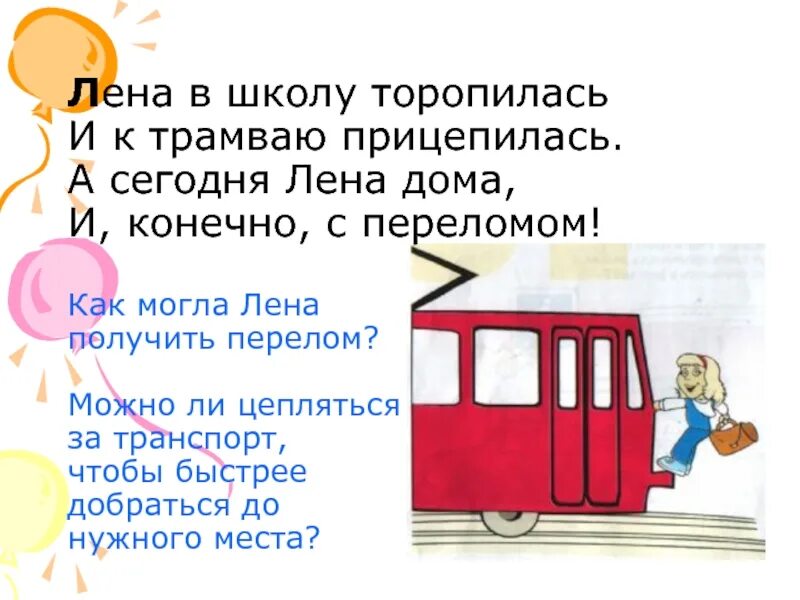 Лена в школу торопилась
И к трамваю прицепилась.
А сегодня Лена дома,
И, конечно, с переломом!

Как могла Лена получить перелом?

Можно ли цепляться за транспорт, чтобы быстрее добраться до нужного места?